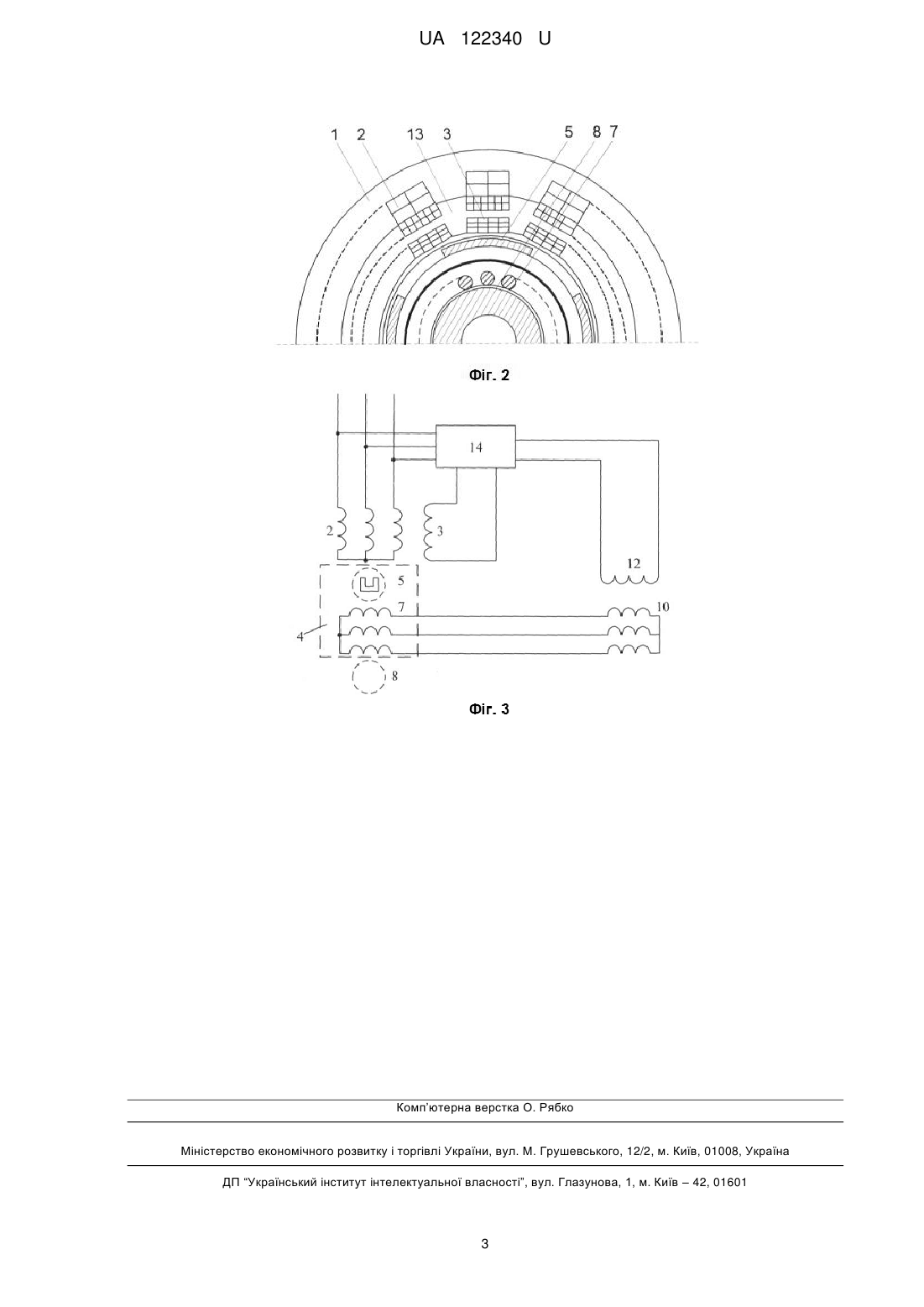 UA 122340 U

1 2 13 3 5 8 7

Фіг. 2

14

2

3

12

5

7

10

4

8

Фіг. 3

Комп'ютерна верстка О. Рябко

Міністерство економічного розвитку і торгівлі України, вул. М. Грушевського, 12/2, м. Київ, 01008, Україна

ДП "Український інститут інтелектуальної власності", вул. Глазунова, 1, м. Київ – 42, 01601

3